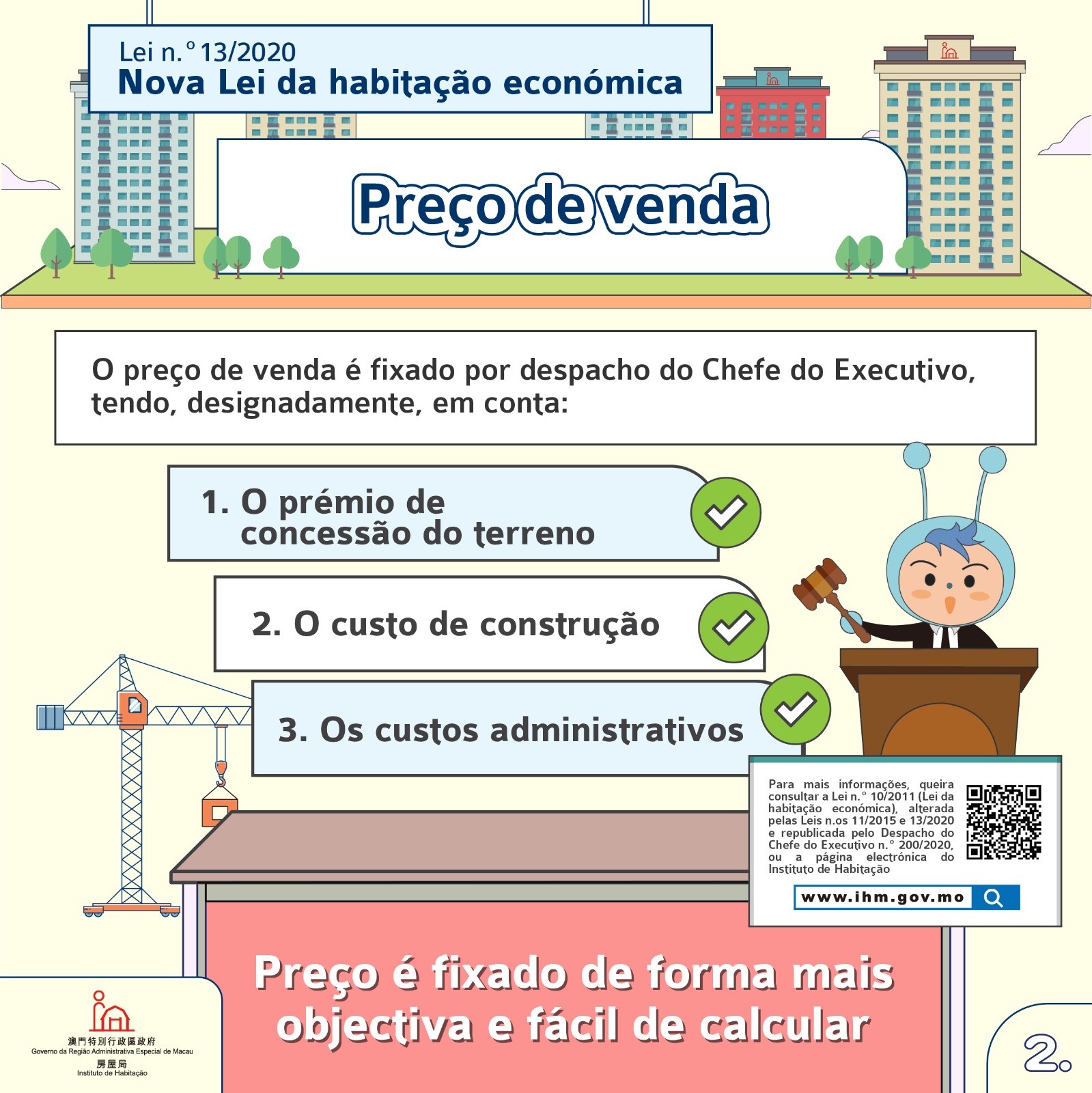 Lei n.º 13/2020
Nova Lei da habitação económica

Preço de venda

O preço de venda é fixado por despacho do Chefe do Executivo, tendo, designadamente, em conta:

1. O prémio de concessão do terreno

2. O custo de construção

3. Os custos administrativos

Para mais informações, queira consultar a Lei n.º 10/2011 (Lei da habitação económica), alterada pelas Leis n.os 11/2015 e 13/2020 e republicada pelo Despacho do Chefe do Executivo n.º 200/2020, ou a página electrónica do Instituto de Habitação

www.ihm.gov.mo

Preço é fixado de forma mais objectiva e fácil de calcular

澳門特別行政區政府
Governo da Região Administrativa Especial de Macau
房屋局
Instituto de Habitação

2.